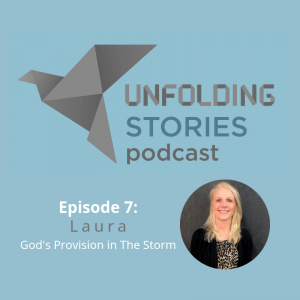 UNFOLDING
STORIES
podcast

Episode 7:
Laura
God's Provision in The Storm